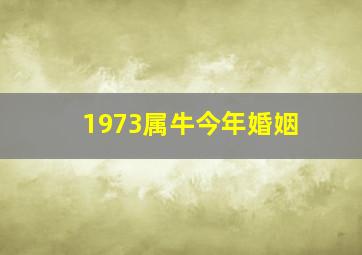 1973属牛今年婚姻